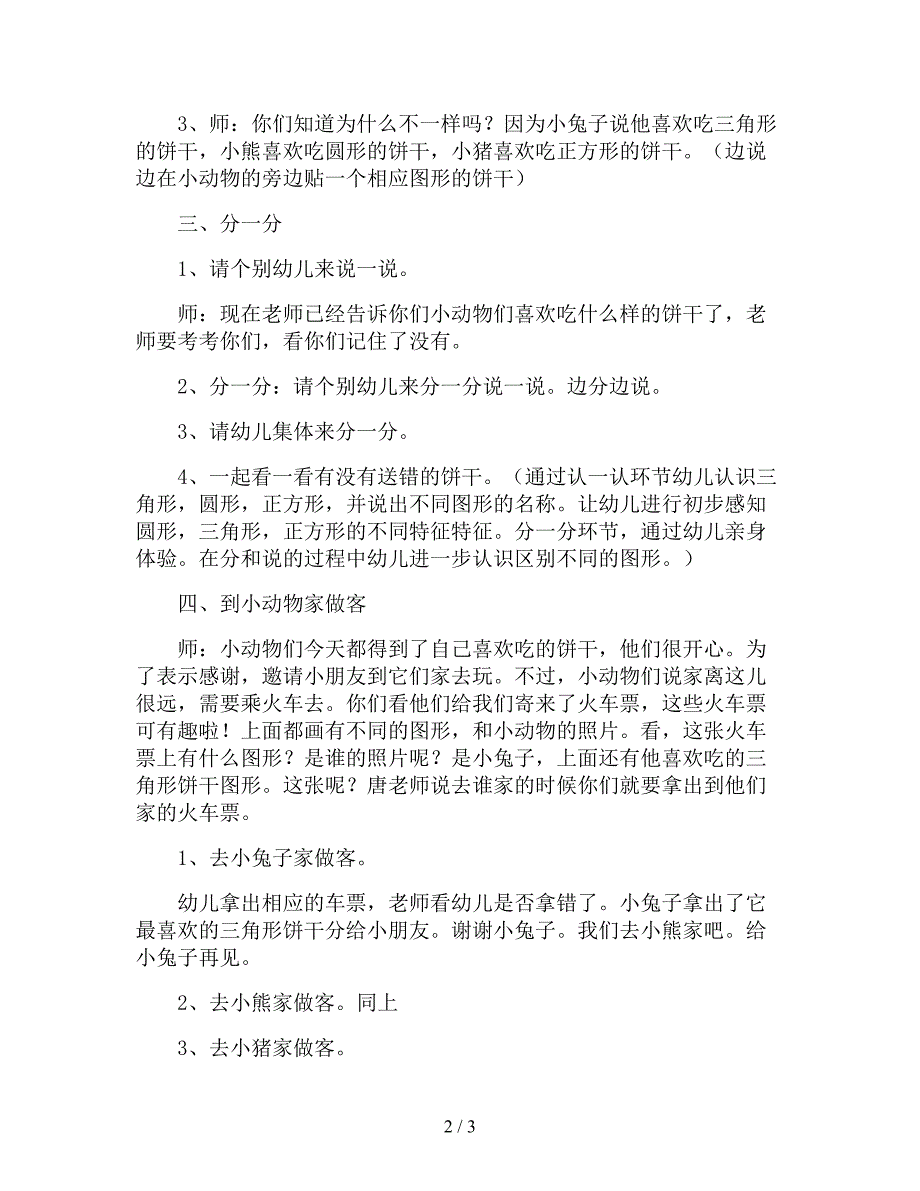 3、师：你们知道为什么不一样吗？因为小兔子说他喜欢吃三角形的饼干，小熊喜欢吃圆形的饼干，小猪喜欢吃正方形的饼干。（边说边在小动物的旁边贴一个相应图形的饼干）

三、分一分

1、请个别幼儿来说一说。

师：现在老师已经告诉你们小动物们喜欢吃什么样的饼干了，老师要考考你们，看你们记住了没有。

2、分一分：请个别幼儿来分一分说一说。边分边说。

3、请幼儿集体来分一分。

4、一起看一看有没有送错的饼干。（通过认一认环节幼儿认识三角形，圆形，正方形，并说出不同图形的名称。让幼儿进行初步感知圆形，三角形，正方形的不同特征特征。分一分环节，通过幼儿亲身体验。在分和说的过程中幼儿进一步认识区别不同的图形。）

四、到小动物家做客

师：小动物们今天都得到了自己喜欢吃的饼干，他们很开心。为了表示感谢，邀请小朋友到它们家去玩。不过，小动物们说家离这儿很远，需要乘火车去。你们看他们给我们寄来了火车票，这些火车票可有趣啦！上面都画有不同的图形，和小动物的照片。看，这张火车票上有什么图形？是谁的照片呢？是小兔子，上面还有他喜欢吃的三角形饼干图形。这张呢？唐老师说去谁家的时候你们就要拿出到他们家的火车票。

1、去小兔子家做客。

幼儿拿出相应的车票，老师看幼儿是否拿错了。小兔子拿出了它最喜欢的三角形饼干分给小朋友。谢谢小兔子。我们去小熊家吧。给小兔子再见。

2、去小熊家做客。同上

3、去小猪家做客。

2 / 3